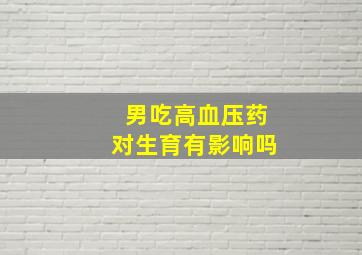 男吃高血压药
对生育有影响吗